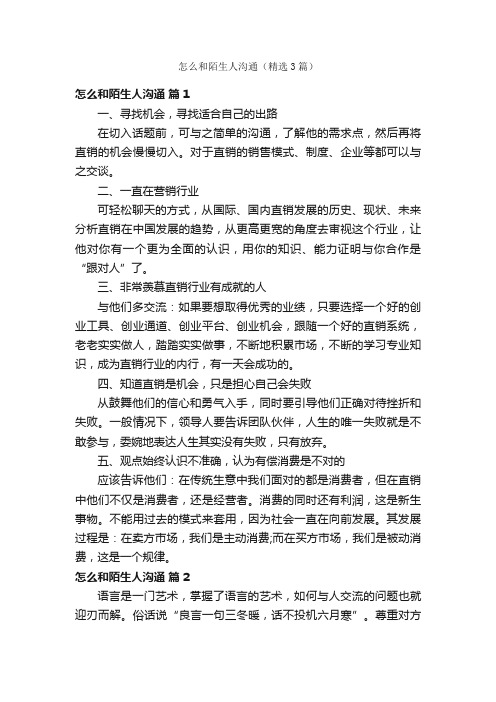 怎么和陌生人沟通（精选3篇）

怎么和陌生人沟通 篇1

一、寻找机会，寻找适合自己的出路

在切入话题前，可与之简单的沟通，了解他的需求点，然后再将直销的机会慢慢切入。对于直销的销售模式、制度、企业等都可以与之交谈。

二、一直在营销行业

可轻松聊天的方式，从国际、国内直销发展的历史、现状、未来分析直销在中国发展的趋势，从更高更宽的角度去审视这个行业，让他对你有一个更为全面的认识，用你的知识、能力证明与你合作是“跟对人”了。

三、非常羡慕直销行业有成就的人

与他们多交流：如果要想取得优秀的业绩，只要选择一个好的创业工具、创业通道、创业平台、创业机会，跟随一个好的直销系统，老老实实做人，踏踏实实做事，不断地积累市场，不断的学习专业知识，成为直销行业的内行，有一天会成功的。

四、知道直销是机会，只是担心自己会失败

从鼓舞他们的信心和勇气入手，同时要引导他们正确对待挫折和失败。一般情况下，领导人要告诉团队伙伴，人生的唯一失败就是不敢参与，委婉地表达人生其实没有失败，只有放弃。

五、观点始终认识不准确，认为有偿消费是不对的

应该告诉他们：在传统生意中我们面对的都是消费者，但在直销中他们不仅是消费者，还是经营者。消费的同时还有利润，这是新生事物。不能用过去的模式来套用，因为社会一直在向前发展。其发展过程是：在卖方市场，我们是主动消费;而在买方市场，我们是被动消费，这是一个规律。

怎么和陌生人沟通 篇2

语言是一门艺术，掌握了语言的艺术，如何与人交流的问题也就迎刃而解。俗话说“良言一句三冬暖，话不投机六月寒”。尊重对方